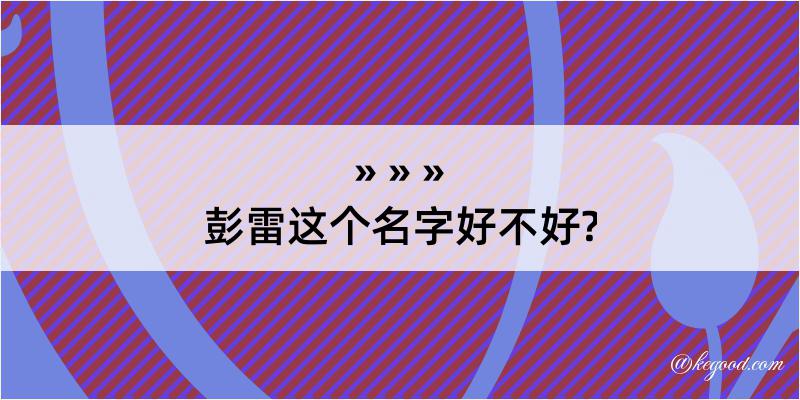 » » »
彭雷这个名字好不好?

@kegood.com